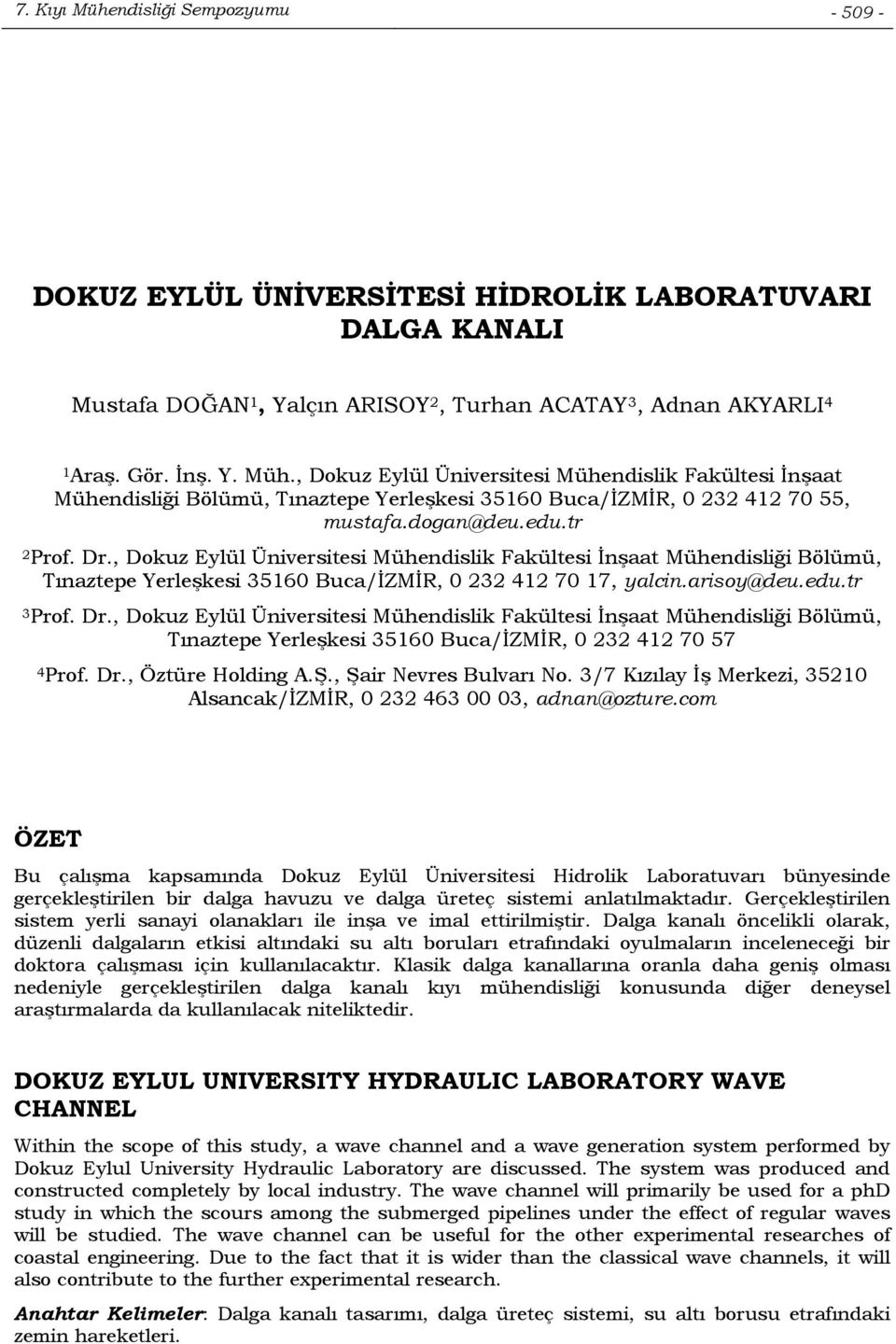 7. Kıyı Mühendisliği Sempozyumu - 509 -

DOKUZ EYLÜL ÜNİVERSİTESİ HİDROLİK LABORATUVARI DALGA KANALI

Mustafa DOĞAN$^1$, Yalçın ARISOY$^2$, Turhan ACATAY$^3$, Adnan AKYARLI$^4$

$^1$Araş. Gör. İnş. Y. Müh., Dokuz Eylül Üniversitesi Mühendislik Fakültesi İnşaat Mühendisliği Bölümü, Tınaztepe Yerleşkesi 35160 Buca/İZMİR, 0 232 412 70 55, mustafa.dogan@deu.edu.tr

$^2$Prof. Dr., Dokuz Eylül Üniversitesi Mühendislik Fakültesi İnşaat Mühendisliği Bölümü, Tınaztepe Yerleşkesi 35160 Buca/İZMİR, 0 232 412 70 17, yalcin.arisoy@deu.edu.tr

$^3$Prof. Dr., Dokuz Eylül Üniversitesi Mühendislik Fakültesi İnşaat Mühendisliği Bölümü, Tınaztepe Yerleşkesi 35160 Buca/İZMİR, 0 232 412 70 57

$^4$Prof. Dr., Öztüre Holding A.Ş., Şair Nevres Bulvarı No. 3/7 Kızılay İş Merkezi, 35210 Alsancak/İZMİR, 0 232 463 00 03, adnan@ozture.com

ÖZET

Bu çalışma kapsamında Dokuz Eylül Üniversitesi Hidrolik Laboratuvarı bünyesinde gerçekleştirilen bir dalga havuzu ve dalga üreteç sistemi anlatılmaktadır. Gerçekleştirilen sistem yerli sanayi olanakları ile inşa ve imal ettirilmiştir. Dalga kanalı öncelikli olarak, düzenli dalgaların etkisi altındaki su altı boruları etrafındaki oyulmaların inceleneceği bir doktora çalışması için kullanılacaktır. Klasik dalga kanallarına oranla daha geniş olması nedeniyle gerçekleştirilen dalga kanalı kıyı mühendisliği konusunda diğer deneysel araştırmalarda da kullanılacak niteliktedir.

DOKUZ EYLUL UNIVERSITY HYDRAULIC LABORATORY WAVE CHANNEL

Within the scope of this study, a wave channel and a wave generation system performed by Dokuz Eylul University Hydraulic Laboratory are discussed. The system was produced and constructed completely by local industry. The wave channel will primarily be used for a phD study in which the scours among the submerged pipelines under the effect of regular waves will be studied. The wave channel can be useful for the other experimental researches of coastal engineering. Due to the fact that it is wider than the classical wave channels, it will also contribute to the further experimental research.

Anahtar Kelimeler: Dalga kanalı tasarımı, dalga üreteç sistemi, su altı borusu etrafındaki zemin hareketleri.